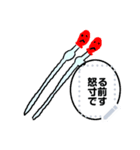 怒る寸前です